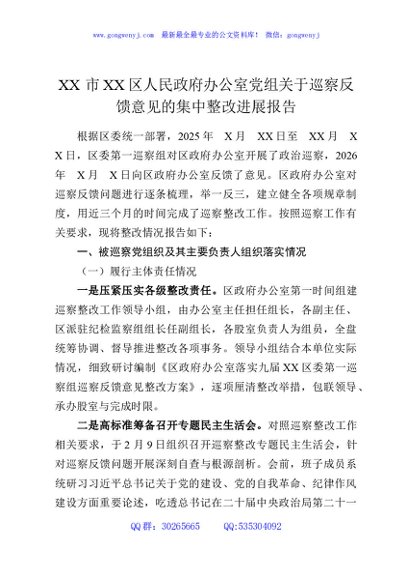 www.gongwenyj.com 最新最全最专业的公文资料库！ 微信：gongwenyj

XX 市 XX 区人民政府办公室党组关于巡察反馈意见的集中整改进展报告

根据区委统一部署，2025 年 X 月 XX 日至 XX 月 XX 日，区委第一巡察组对区政府办公室开展了政治巡察，2026 年 X 月 X 日向区政府办公室反馈了意见。区政府办公室对巡察反馈问题进行逐条梳理，举一反三，建立健全各项规章制度，用近三个月的时间完成了巡察整改工作。按照巡察工作有关要求，现将整改情况报告如下：

一、被巡察党组织及其主要负责人组织落实情况

（一）履行主体责任情况

一是压紧压实各级整改责任。区政府办公室第一时间组建巡察整改工作领导小组，由办公室主任担任组长，各副主任、区派驻纪检监察组组长任副组长，各股室负责人为组员，全盘统筹协调、督导推进整改各项事务。领导小组结合本单位实际情况，细致研讨编制《区政府办公室落实九届 XX 区委第一巡察组巡察反馈意见整改方案》，逐项厘清整改举措，包联领导、承办股室与完成时限。

二是高标准筹备召开专题民主生活会。对照巡察整改工作相关要求，于 2 月 9 日组织召开巡察整改专题民主生活会，针对巡察反馈问题开展深刻自查与根源剖析。会前，班子成员系统研习习近平总书记关于党的建设、党的自我革命、纪律作风建设方面重要论述，吃透总书记在二十届中央政治局第二十一

QQ 群：30265665 QQ:535304092